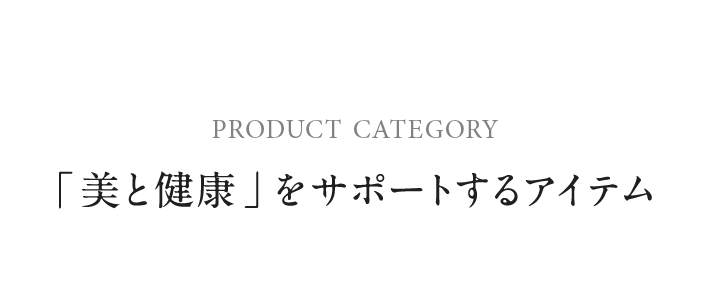 PRODUCT CATEGORY

「美と健康」をサポートするアイテム